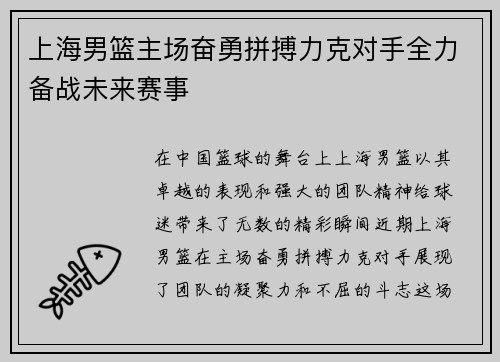 上海男篮主场奋勇拼搏力克对手全力备战未来赛事

在中国篮球的舞台上上海男篮以其卓越的表现和强大的团队精神给球迷带来了无数的精彩瞬间近期上海男篮在主场奋勇拼搏力克对手展现了团队的凝聚力和不屈的斗志这场